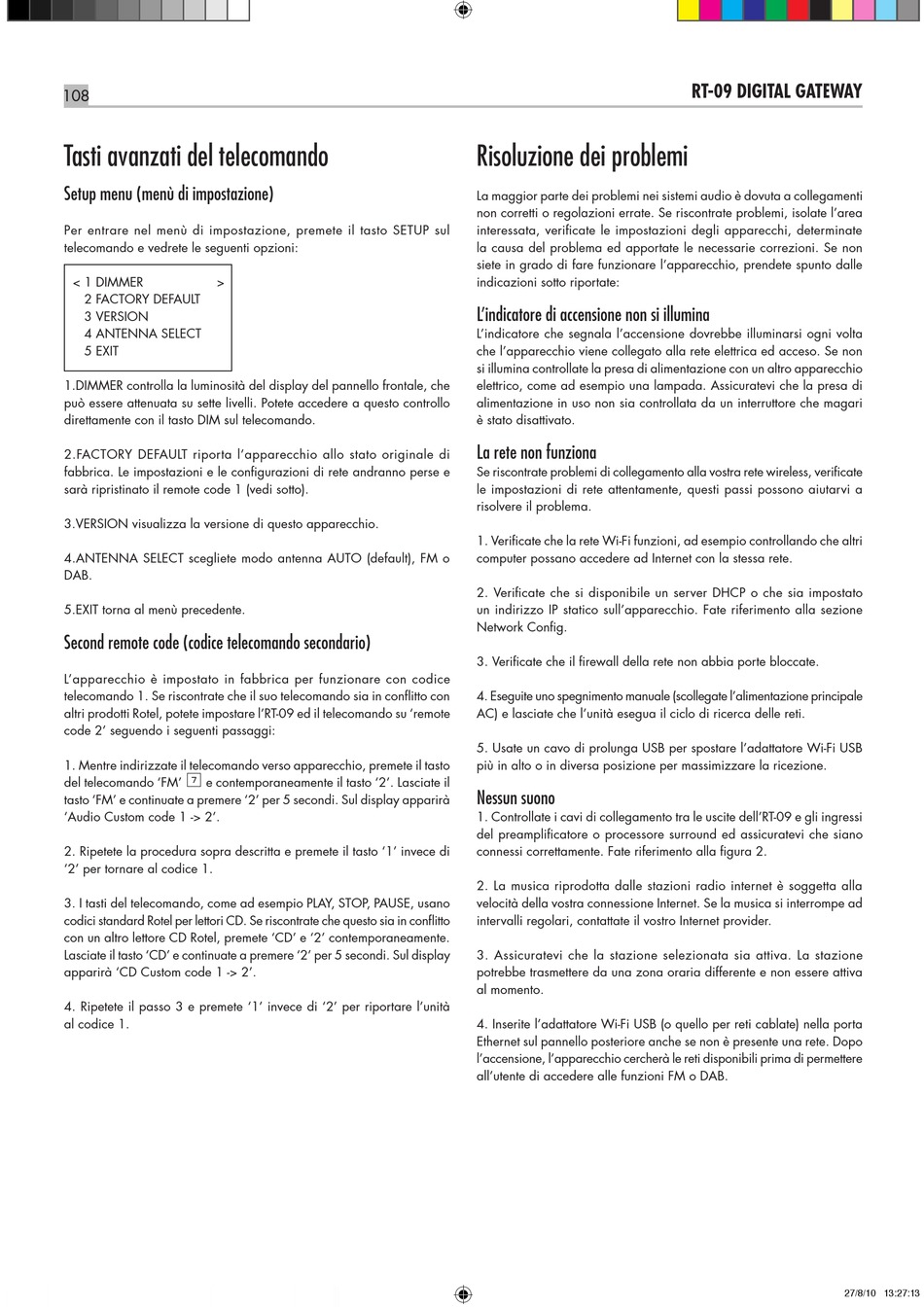 108

RT-09 DIGITAL GATEWAY

Tasti avanzati del telecomando

Setup menu (menù di impostazione)

Per entrare nel menù di impostazione, premete il tasto SETUP sul telecomando e vedrete le seguenti opzioni:

< 1 DIMMER >
2 FACTORY DEFAULT
3 VERSION
4 ANTENNA SELECT
5 EXIT

1.DIMMER controlla la luminosità del display del pannello frontale, che può essere attenuata su sette livelli. Potete accedere a questo controllo direttamente con il tasto DIM sul telecomando.

2.FACTORY DEFAULT riporta l'apparecchio allo stato originale di fabbrica. Le impostazioni e le configurazioni di rete andranno perse e sarà ripristinato il remote code 1 (vedi sotto).

3.VERSION visualizza la versione di questo apparecchio.

4.ANTENNA SELECT scegliete modo antenna AUTO (default), FM o DAB.

5.EXIT torna al menù precedente.

Second remote code (codice telecomando secondario)

L'apparecchio è impostato in fabbrica per funzionare con codice telecomando 1. Se riscontrate che il suo telecomando sia in conflitto con altri prodotti Rotel, potete impostare l'RT-09 ed il telecomando su 'remote code 2' seguendo i seguenti passaggi:

1. Mentre indirizzate il telecomando verso apparecchio, premete il tasto del telecomando 'FM' 7 e contemporaneamente il tasto '2'. Lasciate il tasto 'FM' e continuate a premere '2' per 5 secondi. Sul display apparirà 'Audio Custom code 1 -> 2'.

2. Ripetete la procedura sopra descritta e premete il tasto '1' invece di '2' per tornare al codice 1.

3. I tasti del telecomando, come ad esempio PLAY, STOP, PAUSE, usano codici standard Rotel per lettori CD. Se riscontrate che questo sia in conflitto con un altro lettore CD Rotel, premete 'CD' e '2' contemporaneamente. Lasciate il tasto 'CD' e continuate a premere '2' per 5 secondi. Sul display apparirà 'CD Custom code 1 -> 2'.

4. Ripetete il passo 3 e premete '1' invece di '2' per riportare l'unità al codice 1.

Risoluzione dei problemi

La maggior parte dei problemi nei sistemi audio è dovuta a collegamenti non corretti o regolazioni errate. Se riscontrate problemi, isolate l'area interessata, verificate le impostazioni degli apparecchi, determinate la causa del problema ed apportate le necessarie correzioni. Se non siete in grado di fare funzionare l'apparecchio, prendete spunto dalle indicazioni sotto riportate:

L'indicatore di accensione non si illumina
L'indicatore che segnala l'accensione dovrebbe illuminarsi ogni volta che l'apparecchio viene collegato alla rete elettrica ed acceso. Se non si illumina controllate la presa di alimentazione con un altro apparecchio elettrico, come ad esempio una lampada. Assicuratevi che la presa di alimentazione in uso non sia controllata da un interruttore che magari è stato disattivato.

La rete non funziona
Se riscontrate problemi di collegamento alla vostra rete wireless, verificate le impostazioni di rete attentamente, questi passi possono aiutarvi a risolvere il problema.

1. Verificate che la rete Wi-Fi funzioni, ad esempio controllando che altri computer possano accedere ad Internet con la stessa rete.

2. Verificate che si disponibile un server DHCP o che sia impostato un indirizzo IP statico sull'apparecchio. Fate riferimento alla sezione Network Config.

3. Verificate che il firewall della rete non abbia porte bloccate.

4. Eseguite uno spegnimento manuale (scollegate l'alimentazione principale AC) e lasciate che l'unità esegua il ciclo di ricerca delle reti.

5. Usate un cavo di prolunga USB per spostare l'adattatore Wi-Fi USB più in alto o in diversa posizione per massimizzare la ricezione.

Nessun suono
1. Controllate i cavi di collegamento tra le uscite dell'RT-09 e gli ingressi del preamplificatore o processore surround ed assicuratevi che siano connessi correttamente. Fate riferimento alla figura 2.

2. La musica riprodotta dalle stazioni radio internet è soggetta alla velocità della vostra connessione Internet. Se la musica si interrompe ad intervalli regolari, contattate il vostro Internet provider.

3. Assicuratevi che la stazione selezionata sia attiva. La stazione potrebbe trasmettere da una zona oraria differente e non essere attiva al momento.

4. Inserite l'adattatore Wi-Fi USB (o quello per reti cablate) nella porta Ethernet sul pannello posteriore anche se non è presente una rete. Dopo l'accensione, l'apparecchio cercherà le reti disponibili prima di permettere all'utente di accedere alle funzioni FM o DAB.

27/8/10 13:27:13